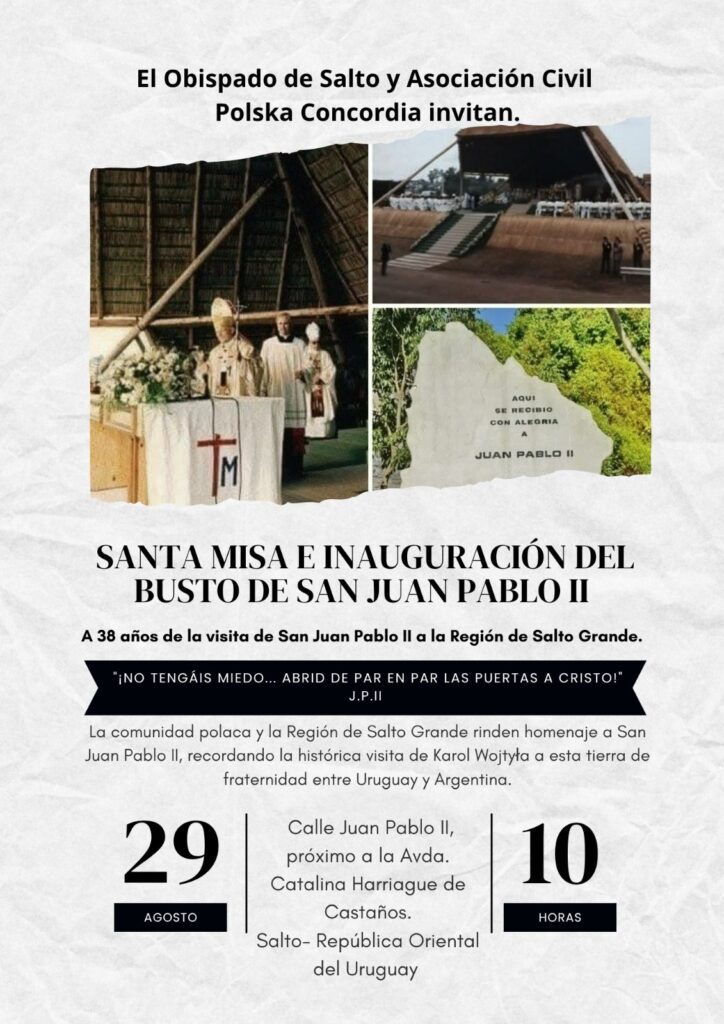 El Obispado de Salto y Asociación Civil
Polska Concordia invitan.

AQUI
SE RECIBIO
CON ALEGRIA
A
JUAN PABLO II

SANTA MISA E INAUGURACIÓN DEL
BUSTO DE SAN JUAN PABLO II

A 38 años de la visita de San Juan Pablo II a la Región de Salto Grande.

"¡NO TENGÁIS MIEDO... ABRID DE PAR EN PAR LAS PUERTAS A CRISTO!"
J.P.II

La comunidad polaca y la Región de Salto Grande rinden homenaje a San Juan Pablo II, recordando la histórica visita de Karol Wojtyła a esta tierra de fraternidad entre Uruguay y Argentina.

29
AGOSTO

Calle Juan Pablo II,
próximo a la Avda.
Catalina Harriague de
Castaños.
Salto- República Oriental
del Uruguay

10
HORAS